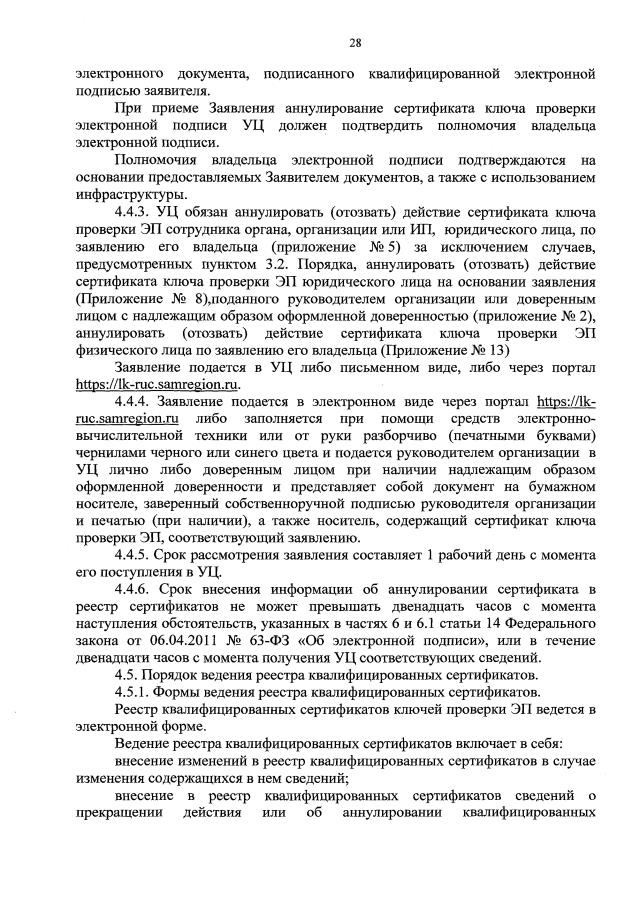 28

электронного документа, подписанного квалифицированной электронной подписью заявителя.

При приеме Заявления аннулирование сертификата ключа проверки электронной подписи УЦ должен подтвердить полномочия владельца электронной подписи.

Полномочия владельца электронной подписи подтверждаются на основании предоставляемых Заявителем документов, а также с использованием инфраструктуры.

4.4.3. УЦ обязан аннулировать (отозвать) действие сертификата ключа проверки ЭП сотрудника органа, организации или ИП, юридического лица, по заявлению его владельца (приложение № 5) за исключением случаев, предусмотренных пунктом 3.2. Порядка, аннулировать (отозвать) действие сертификата ключа проверки ЭП юридического лица на основании заявления (Приложение № 8),поданного руководителем организации или доверенным лицом с надлежащим образом оформленной доверенностью (приложение № 2), аннулировать (отозвать) действие сертификата ключа проверки ЭП физического лица по заявлению его владельца (Приложение № 13)

Заявление подается в УЦ либо письменном виде, либо через портал https://lk-ruc.samregion.ru.

4.4.4. Заявление подается в электронном виде через портал https://lk-ruc.samregion.ru либо заполняется при помощи средств электронно-вычислительной техники или от руки разборчиво (печатными буквами) чернилами черного или синего цвета и подается руководителем организации в УЦ лично либо доверенным лицом при наличии надлежащим образом оформленной доверенности и представляет собой документ на бумажном носителе, заверенный собственноручной подписью руководителя организации и печатью (при наличии), а также носитель, содержащий сертификат ключа проверки ЭП, соответствующий заявлению.

4.4.5. Срок рассмотрения заявления составляет 1 рабочий день с момента его поступления в УЦ.

4.4.6. Срок внесения информации об аннулировании сертификата в реестр сертификатов не может превышать двенадцать часов с момента наступления обстоятельств, указанных в частях 6 и 6.1 статьи 14 Федерального закона от 06.04.2011 № 63-ФЗ «Об электронной подписи», или в течение двенадцати часов с момента получения УЦ соответствующих сведений.

4.5. Порядок ведения реестра квалифицированных сертификатов.

4.5.1. Формы ведения реестра квалифицированных сертификатов.

Реестр квалифицированных сертификатов ключей проверки ЭП ведется в электронной форме.

Ведение реестра квалифицированных сертификатов включает в себя:

внесение изменений в реестр квалифицированных сертификатов в случае изменения содержащихся в нем сведений;

внесение в реестр квалифицированных сертификатов сведений о прекращении действия или об аннулировании квалифицированных